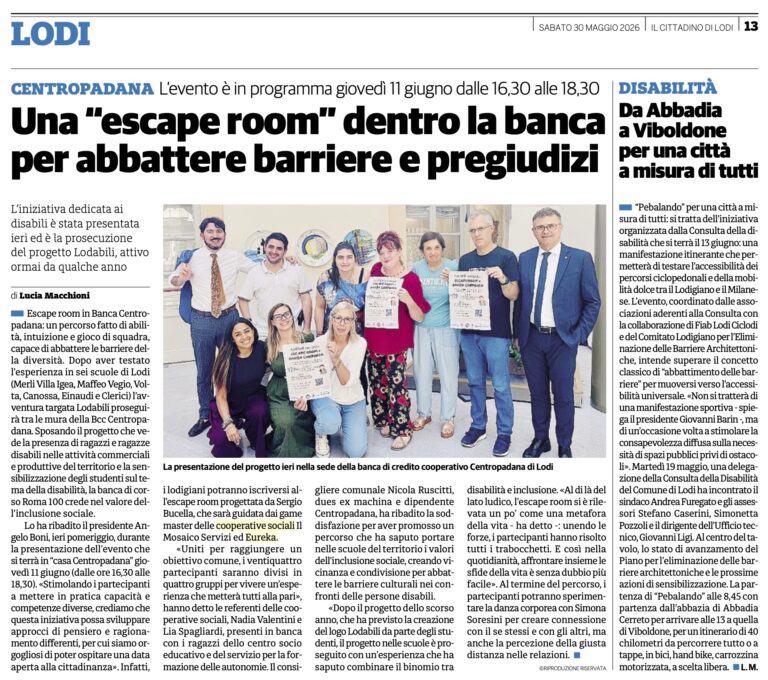 LODI

SABATO 30 MAGGIO 2026 | IL CITTADINO DI LODI | 13

CENTROPADANA L'evento è in programma giovedì 11 giugno dalle 16,30 alle 18,30

Una "escape room" dentro la banca per abbattere barriere e pregiudizi

L'iniziativa dedicata ai disabili è stata presentata ieri ed è la prosecuzione del progetto Lodabili, attivo ormai da qualche anno

di Lucia Macchioni

Escape room in Banca Centropadana: un percorso fatto di abilità, intuizione e gioco di squadra, capace di abbattere le barriere della diversità. Dopo aver testato l'esperienza in sei scuole di Lodi (Merli Villa Igea, Maffeo Vegio, Volta, Canossa, Einaudi e Clerici) l'avventura targata Lodabili proseguirà tra le mura della Bcc Centropadana. Sposando il progetto che vede la presenza di ragazzi e ragazze disabili nelle attività commerciali e produttive del territorio e la sensibilizzazione degli studenti sul tema della disabilità, la banca di corso Roma 100 crede nel valore dell'inclusione sociale.

Lo ha ribadito il presidente Angelo Boni, ieri pomeriggio, durante la presentazione dell'evento che si terrà in "casa Centropadana" giovedì 11 giugno (dalle ore 16,30 alle 18,30). «Stimolando i partecipanti a mettere in pratica capacità e competenze diverse, crediamo che questa iniziativa possa sviluppare approcci di pensiero e ragionamento differenti, per cui siamo orgogliosi di poter ospitare una data aperta alla cittadinanza». Infatti, i lodigiani potranno iscriversi all'escape room progettata da Sergio Bucella, che sarà guidata dai game master delle cooperative sociali Il Mosaico Servizi ed Eureka.

«Uniti per raggiungere un obiettivo comune, i ventiquattro partecipanti saranno divisi in quattro gruppi per vivere un'esperienza che metterà tutti alla pari», hanno detto le referenti delle cooperative sociali, Nadia Valentini e Lia Spagliardi, presenti in banca con i ragazzi dello centro socio educativo e del servizio per la formazione delle autonomie. Il consigliere comunale Nicola Ruscitti, dues ex machina e dipendente Centropadana, ha ribadito la soddisfazione per aver promosso un percorso che ha saputo portare nelle scuole del territorio i valori dell'inclusione sociale, creando vicinanza e condivisione per abbattere le barriere culturali nei confronti delle persone disabili.

«Dopo il progetto dello scorso anno, che ha previsto la creazione del logo Lodabili da parte degli studenti, il progetto nelle scuole è proseguito con un'esperienza che ha saputo combinare il binomio tra disabilità e inclusione. «Al di là del lato ludico, l'escape room si è rilevata un po' come una metafora della vita - ha detto -: unendo le forze, i partecipanti hanno risolto tutti i trabocchetti. E così nella quotidianità, affrontare insieme le sfide della vita è senza dubbio più facile». Al termine del percorso, i partecipanti potranno sperimentare la danza corporea con Simona Soresini per creare connessione con il se stessi e con gli altri, ma anche la percezione della giusta distanza nelle relazioni.

La presentazione del progetto ieri nella sede della banca di credito cooperativo Centropadana di Lodi

©RIPRODUZIONE RISERVATA

DISABILITÀ
Da Abbadia a Viboldone per una città a misura di tutti

"Pebalando" per una città a misura di tutti: si tratta dell'iniziativa organizzata dalla Consulta della disabilità che si terrà il 13 giugno: una manifestazione itinerante che permetterà di testare l'accessibilità dei percorsi ciclopedonali e della mobilità dolce tra il Lodigiano e il Milanese. L'evento, coordinato dalle associazioni aderenti alla Consulta con la collaborazione di Fiab Lodi Ciclodi e del Comitato Lodigiano per l'Eliminazione delle Barriere Architettoniche, intende superare il concetto classico di "abbattimento delle barriere" per muoversi verso l'accessibilità universale. «Non si tratterà di una manifestazione sportiva - spiega il presidente Giovanni Barin -, ma di un'occasione volta a stimolare la consapevolezza diffusa sulla necessità di spazi pubblici privi di ostacoli». Martedì 19 maggio, una delegazione della Consulta della Disabilità del Comune di Lodi ha incontrato il sindaco Andrea Furegato e gli assessori Stefano Caserini, Simonetta Pozzoli e il dirigente dell'Ufficio tecnico, Giovanni Ligi. Al centro del tavolo, lo stato di avanzamento del Piano per l'eliminazione delle barriere architettoniche e le prossime azioni di sensibilizzazione. La partenza di "Pebalando" alle 8,45 con partenza dall'abbazia di Abbadia Cerreto per arrivare alle 13 a quella di Viboldone, per un itinerario di 40 chilometri da percorrere tutto o a tappe, in bici, hand bike, carrozzina motorizzata, a scelta libera. L.M.